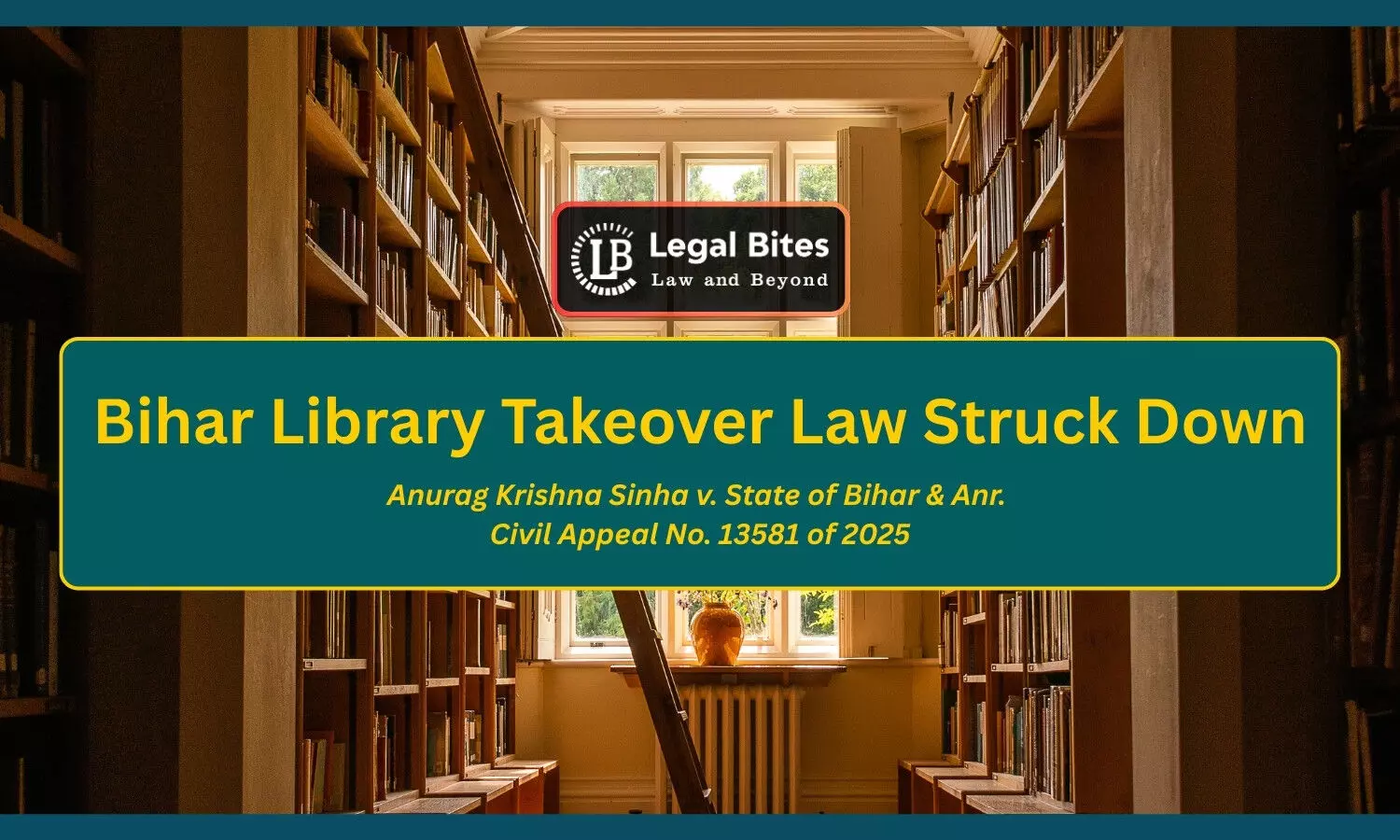 LB Legal Bites
Law and Beyond

Bihar Library Takeover Law Struck Down

Anurag Krishna Sinha v. State of Bihar & Anr.
Civil Appeal No. 13581 of 2025